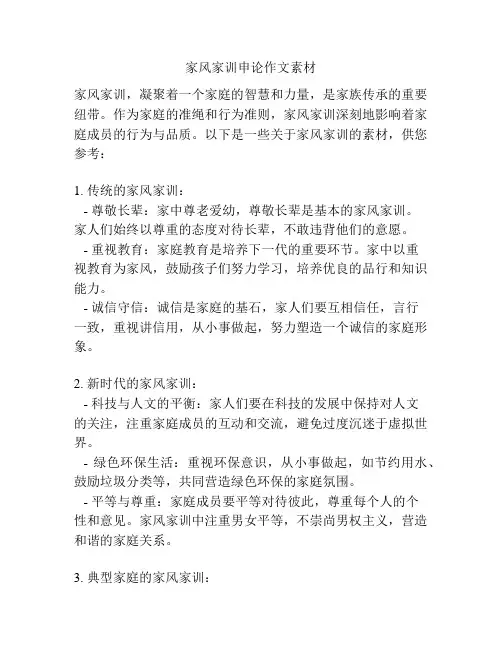 家风家训申论作文素材

家风家训，凝聚着一个家庭的智慧和力量，是家族传承的重要纽带。作为家庭的准绳和行为准则，家风家训深刻地影响着家庭成员的行为与品质。以下是一些关于家风家训的素材，供您参考：

1. 传统的家风家训：

- 尊敬长辈：家中尊老爱幼，尊敬长辈是基本的家风家训。家人们始终以尊重的态度对待长辈，不敢违背他们的意愿。

- 重视教育：家庭教育是培养下一代的重要环节。家中以重视教育为家风，鼓励孩子们努力学习，培养优良的品行和知识能力。

- 诚信守信：诚信是家庭的基石，家人们要互相信任，言行一致，重视讲信用，从小事做起，努力塑造一个诚信的家庭形象。

2. 新时代的家风家训：

- 科技与人文的平衡：家人们要在科技的发展中保持对人文的关注，注重家庭成员的互动和交流，避免过度沉迷于虚拟世界。

- 绿色环保生活：重视环保意识，从小事做起，如节约用水、鼓励垃圾分类等，共同营造绿色环保的家庭氛围。

- 平等与尊重：家庭成员要平等对待彼此，尊重每个人的个性和意见。家风家训中注重男女平等，不崇尚男权主义，营造和谐的家庭关系。

3. 典型家庭的家风家训：